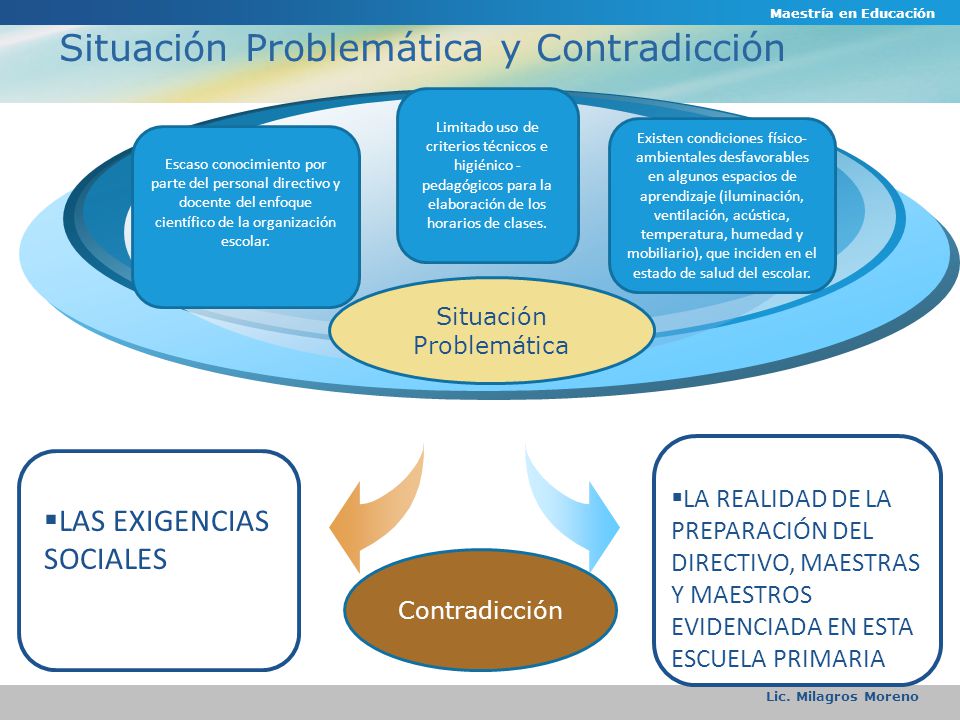 Maestría en Educación

Situación Problemática y Contradicción

Escaso conocimiento por parte del personal directivo y docente del enfoque científico de la organización escolar.

Limitado uso de criterios técnicos e higiénico - pedagógicos para la elaboración de los horarios de clases.

Existen condiciones físico-ambientales desfavorables en algunos espacios de aprendizaje (iluminación, ventilación, acústica, temperatura, humedad y mobiliario), que inciden en el estado de salud del escolar.

Situación Problemática

▪LAS EXIGENCIAS SOCIALES

Contradicción

▪LA REALIDAD DE LA PREPARACIÓN DEL DIRECTIVO, MAESTRAS Y MAESTROS EVIDENCIADA EN ESTA ESCUELA PRIMARIA

Lic. Milagros Moreno